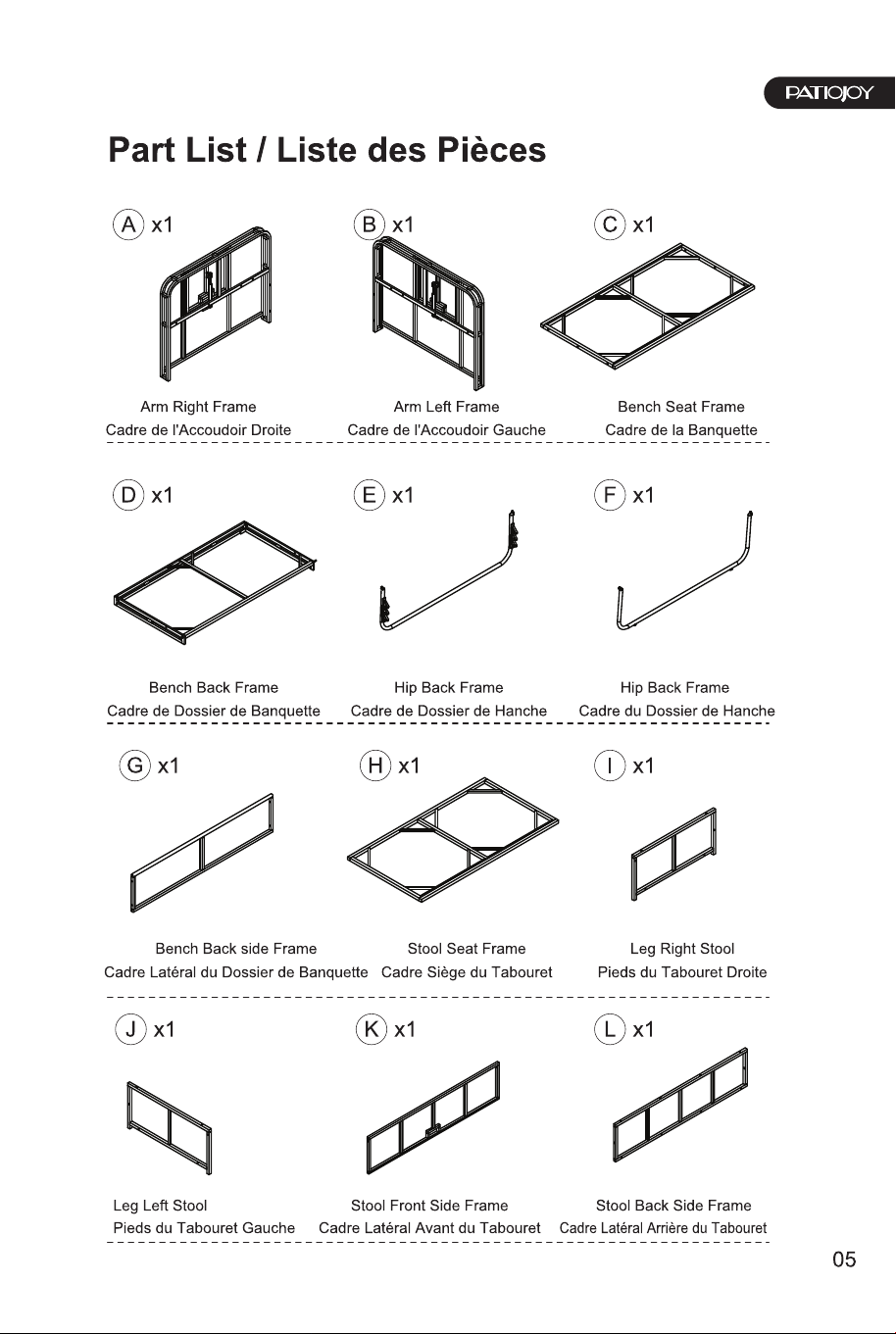 PATIOJOY

Part List / Liste des Pièces

A x1
Arm Right Frame
Cadre de l'Accoudoir Droite

B x1
Arm Left Frame
Cadre de l'Accoudoir Gauche

C x1
Bench Seat Frame
Cadre de la Banquette

D x1
Bench Back Frame
Cadre de Dossier de Banquette

E x1
Hip Back Frame
Cadre de Dossier de Hanche

F x1
Hip Back Frame
Cadre du Dossier de Hanche

G x1
Bench Back side Frame
Cadre Latéral du Dossier de Banquette

H x1
Stool Seat Frame
Cadre Siège du Tabouret

I x1
Leg Right Stool
Pieds du Tabouret Droite

J x1
Leg Left Stool
Pieds du Tabouret Gauche

K x1
Stool Front Side Frame
Cadre Latéral Avant du Tabouret

L x1
Stool Back Side Frame
Cadre Latéral Arrière du Tabouret

05